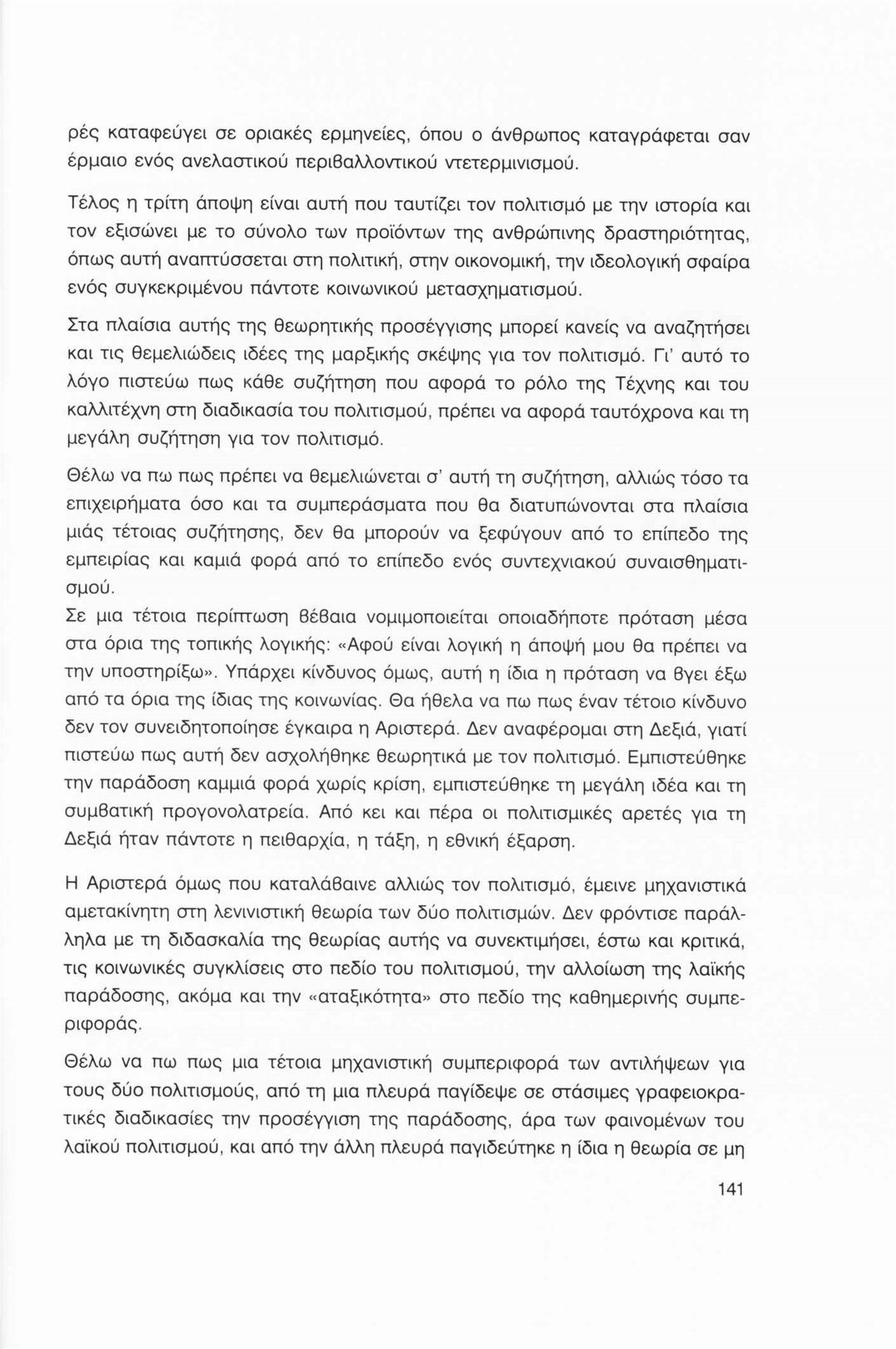 ρές καταφεύγει σε οριακές ερμηνείες, όπου ο άνθρωπος καταγράφεται σαν έρμαιο ενός ανελαστικού περιβαλλοντικού ντετερμινισμού.

Τέλος η τρίτη άποψη είναι αυτή που ταυτίζει τον πολιτισμό με την ιστορία και τον εξισώνει με το σύνολο των προϊόντων της ανθρώπινης δραστηριότητας, όπως αυτή αναπτύσσεται στη πολιτική, στην οικονομική, την ιδεολογική σφαίρα ενός συγκεκριμένου πάντοτε κοινωνικού μετασχηματισμού.

Στα πλαίσια αυτής της θεωρητικής προσέγγισης μπορεί κανείς να αναζητήσει και τις θεμελιώδεις ιδέες της μαρξικής σκέψης για τον πολιτισμό. Γι' αυτό το λόγο πιστεύω πως κάθε συζήτηση που αφορά το ρόλο της Τέχνης και του καλλιτέχνη στη διαδικασία του πολιτισμού, πρέπει να αφορά ταυτόχρονα και τη μεγάλη συζήτηση για τον πολιτισμό.

Θέλω να πω πως πρέπει να θεμελιώνεται σ' αυτή τη συζήτηση, αλλιώς τόσο τα επιχειρήματα όσο και τα συμπεράσματα που θα διατυπώνονται στα πλαίσια μιάς τέτοιας συζήτησης, δεν θα μπορούν να ξεφύγουν από το επίπεδο της εμπειρίας και καμιά φορά από το επίπεδο ενός συντεχνιακού συναισθηματισμού.
Σε μια τέτοια περίπτωση βέβαια νομιμοποιείται οποιαδήποτε πρόταση μέσα στα όρια της τοπικής λογικής: «Αφού είναι λογική η άποψή μου θα πρέπει να την υποστηρίξω». Υπάρχει κίνδυνος όμως, αυτή η ίδια η πρόταση να βγει έξω από τα όρια της ίδιας της κοινωνίας. Θα ήθελα να πω πως έναν τέτοιο κίνδυνο δεν τον συνειδητοποίησε έγκαιρα η Αριστερά. Δεν αναφέρομαι στη Δεξιά, γιατί πιστεύω πως αυτή δεν ασχολήθηκε θεωρητικά με τον πολιτισμό. Εμπιστεύθηκε την παράδοση καμμιά φορά χωρίς κρίση, εμπιστεύθηκε τη μεγάλη ιδέα και τη συμβατική προγονολατρεία. Από κει και πέρα οι πολιτισμικές αρετές για τη Δεξιά ήταν πάντοτε η πειθαρχία, η τάξη, η εθνική έξαρση.

Η Αριστερά όμως που καταλάβαινε αλλιώς τον πολιτισμό, έμεινε μηχανιστικά αμετακίνητη στη λενινιστική θεωρία των δύο πολιτισμών. Δεν φρόντισε παράλληλα με τη διδασκαλία της θεωρίας αυτής να συνεκτιμήσει, έστω και κριτικά, τις κοινωνικές συγκλίσεις στο πεδίο του πολιτισμού, την αλλοίωση της λαϊκής παράδοσης, ακόμα και την «αταξικότητα» στο πεδίο της καθημερινής συμπεριφοράς.

Θέλω να πω πως μια τέτοια μηχανιστική συμπεριφορά των αντιλήψεων για τους δύο πολιτισμούς, από τη μια πλευρά παγίδεψε σε στάσιμες γραφειοκρατικές διαδικασίες την προσέγγιση της παράδοσης, άρα των φαινομένων του λαϊκού πολιτισμού, και από την άλλη πλευρά παγιδεύτηκε η ίδια η θεωρία σε μη

141